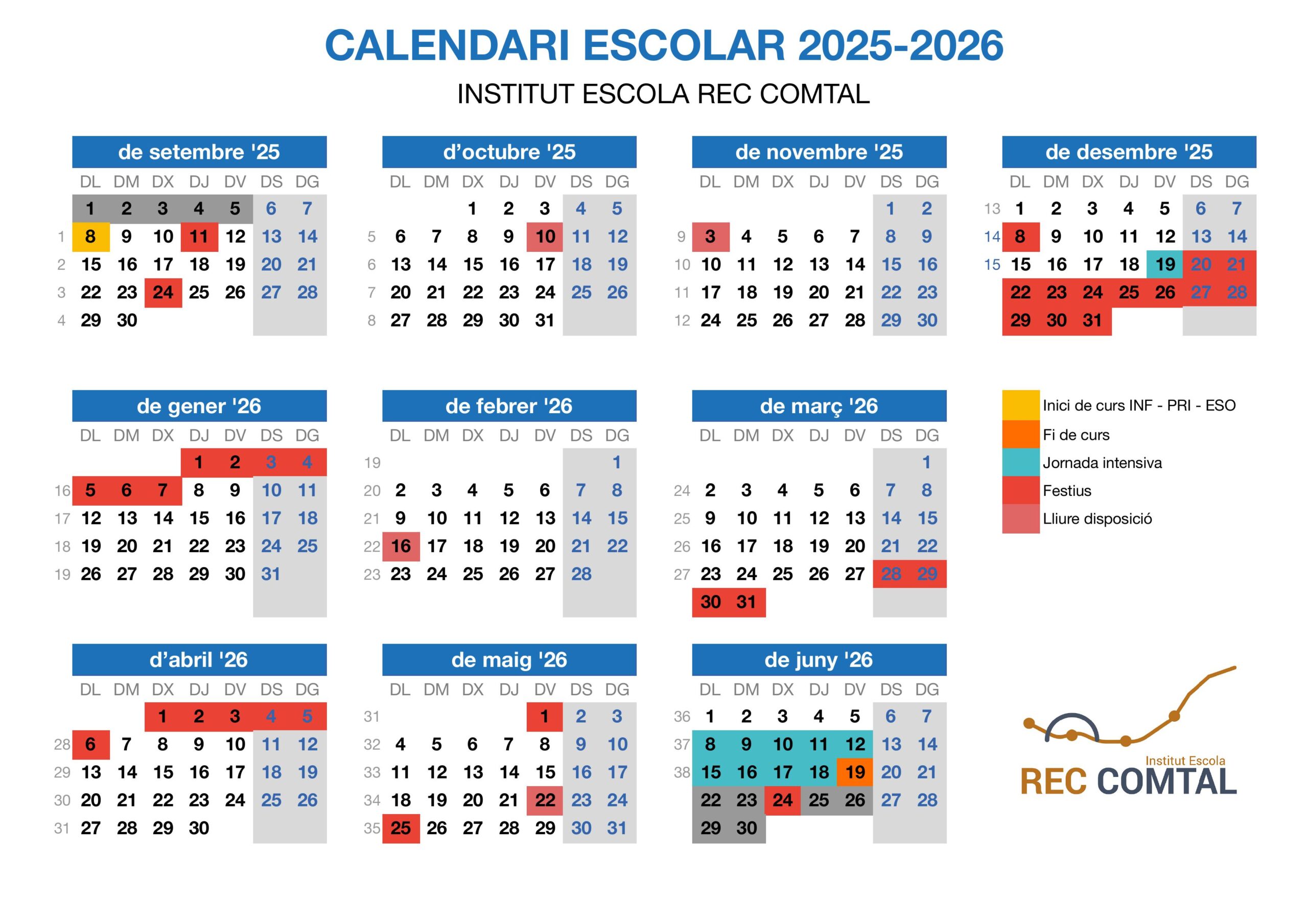 CALENDARI ESCOLAR 2025-2026

INSTITUT ESCOLA REC COMTAL

de setembre '25

| | DL | DM | DX | DJ | DV | DS | DG |
|---|---|---|---|---|---|---|---|
| | 1 | 2 | 3 | 4 | 5 | 6 | 7 |
| 1 | 8 | 9 | 10 | 11 | 12 | 13 | 14 |
| 2 | 15 | 16 | 17 | 18 | 19 | 20 | 21 |
| 3 | 22 | 23 | 24 | 25 | 26 | 27 | 28 |
| 4 | 29 | 30 | | | | | |

d'octubre '25

| | DL | DM | DX | DJ | DV | DS | DG |
|---|---|---|---|---|---|---|---|
| | | | 1 | 2 | 3 | 4 | 5 |
| 5 | 6 | 7 | 8 | 9 | 10 | 11 | 12 |
| 6 | 13 | 14 | 15 | 16 | 17 | 18 | 19 |
| 7 | 20 | 21 | 22 | 23 | 24 | 25 | 26 |
| 8 | 27 | 28 | 29 | 30 | 31 | | |

de novembre '25

| | DL | DM | DX | DJ | DV | DS | DG |
|---|---|---|---|---|---|---|---|
| | | | | | | 1 | 2 |
| 9 | 3 | 4 | 5 | 6 | 7 | 8 | 9 |
| 10 | 10 | 11 | 12 | 13 | 14 | 15 | 16 |
| 11 | 17 | 18 | 19 | 20 | 21 | 22 | 23 |
| 12 | 24 | 25 | 26 | 27 | 28 | 29 | 30 |

de desembre '25

| | DL | DM | DX | DJ | DV | DS | DG |
|---|---|---|---|---|---|---|---|
| 13 | 1 | 2 | 3 | 4 | 5 | 6 | 7 |
| 14 | 8 | 9 | 10 | 11 | 12 | 13 | 14 |
| 15 | 15 | 16 | 17 | 18 | 19 | 20 | 21 |
| | 22 | 23 | 24 | 25 | 26 | 27 | 28 |
| | 29 | 30 | 31 | | | | |

de gener '26

| | DL | DM | DX | DJ | DV | DS | DG |
|---|---|---|---|---|---|---|---|
| | | | | 1 | 2 | 3 | 4 |
| 16 | 5 | 6 | 7 | 8 | 9 | 10 | 11 |
| 17 | 12 | 13 | 14 | 15 | 16 | 17 | 18 |
| 18 | 19 | 20 | 21 | 22 | 23 | 24 | 25 |
| 19 | 26 | 27 | 28 | 29 | 30 | 31 | |

de febrer '26

| | DL | DM | DX | DJ | DV | DS | DG |
|---|---|---|---|---|---|---|---|
| 19 | | | | | | | 1 |
| 20 | 2 | 3 | 4 | 5 | 6 | 7 | 8 |
| 21 | 9 | 10 | 11 | 12 | 13 | 14 | 15 |
| 22 | 16 | 17 | 18 | 19 | 20 | 21 | 22 |
| 23 | 23 | 24 | 25 | 26 | 27 | 28 | |

de març '26

| | DL | DM | DX | DJ | DV | DS | DG |
|---|---|---|---|---|---|---|---|
| | | | | | | | 1 |
| 24 | 2 | 3 | 4 | 5 | 6 | 7 | 8 |
| 25 | 9 | 10 | 11 | 12 | 13 | 14 | 15 |
| 26 | 16 | 17 | 18 | 19 | 20 | 21 | 22 |
| 27 | 23 | 24 | 25 | 26 | 27 | 28 | 29 |
| | 30 | 31 | | | | | |

Inici de curs INF - PRI - ESO
Fi de curs
Jornada intensiva
Festius
Lliure disposició

d'abril '26

| | DL | DM | DX | DJ | DV | DS | DG |
|---|---|---|---|---|---|---|---|
| | | | 1 | 2 | 3 | 4 | 5 |
| 28 | 6 | 7 | 8 | 9 | 10 | 11 | 12 |
| 29 | 13 | 14 | 15 | 16 | 17 | 18 | 19 |
| 30 | 20 | 21 | 22 | 23 | 24 | 25 | 26 |
| 31 | 27 | 28 | 29 | 30 | | | |

de maig '26

| | DL | DM | DX | DJ | DV | DS | DG |
|---|---|---|---|---|---|---|---|
| 31 | | | | | 1 | 2 | 3 |
| 32 | 4 | 5 | 6 | 7 | 8 | 9 | 10 |
| 33 | 11 | 12 | 13 | 14 | 15 | 16 | 17 |
| 34 | 18 | 19 | 20 | 21 | 22 | 23 | 24 |
| 35 | 25 | 26 | 27 | 28 | 29 | 30 | 31 |

de juny '26

| | DL | DM | DX | DJ | DV | DS | DG |
|---|---|---|---|---|---|---|---|
| 36 | 1 | 2 | 3 | 4 | 5 | 6 | 7 |
| 37 | 8 | 9 | 10 | 11 | 12 | 13 | 14 |
| 38 | 15 | 16 | 17 | 18 | 19 | 20 | 21 |
| | 22 | 23 | 24 | 25 | 26 | 27 | 28 |
| | 29 | 30 | | | | | |

Institut Escola
REC COMTAL